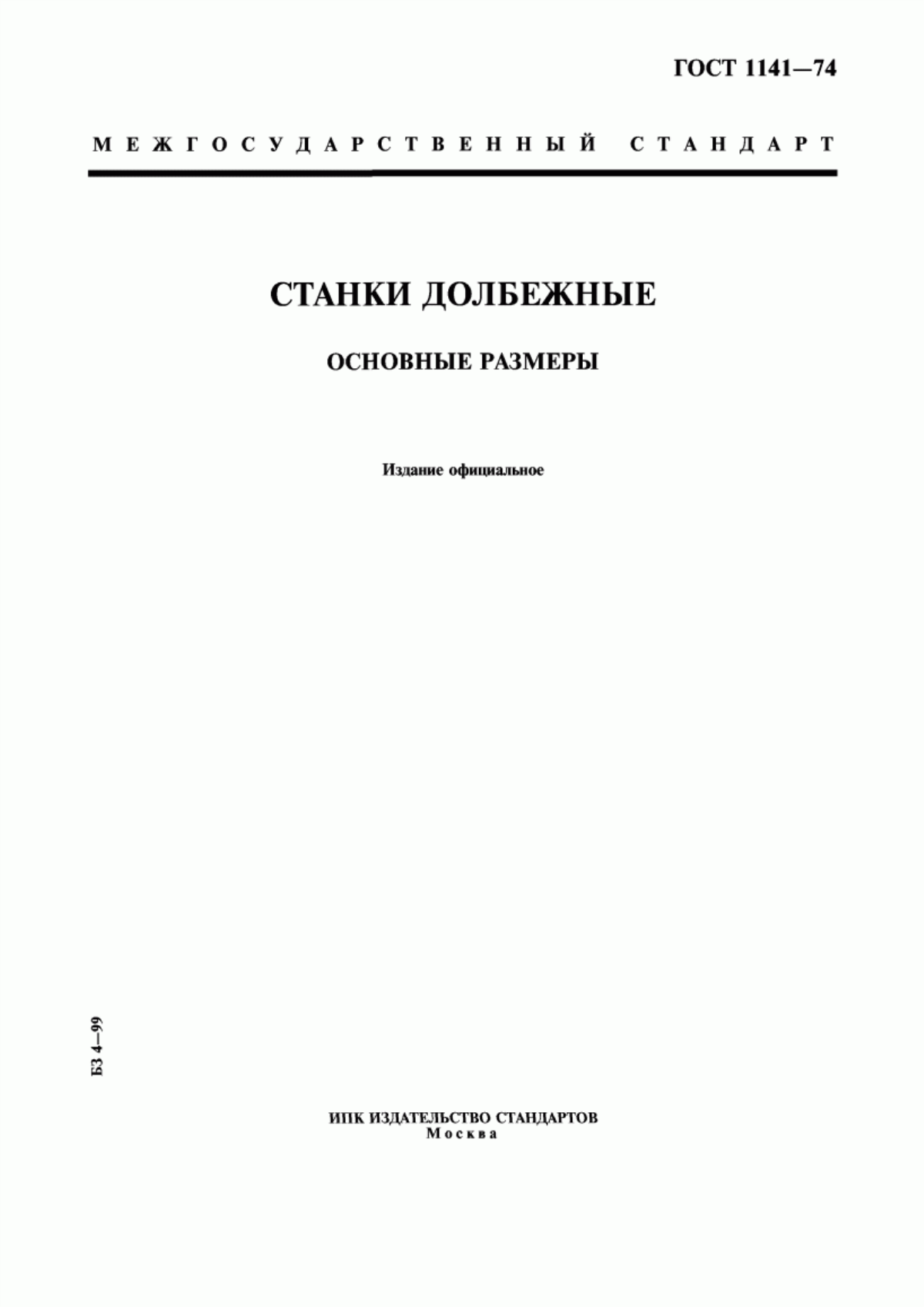 ГОСТ 1141—74

МЕЖГОСУДАРСТВЕННЫЙ СТАНДАРТ

СТАНКИ ДОЛБЕЖНЫЕ

ОСНОВНЫЕ РАЗМЕРЫ

Издание официальное

БЗ 4—99

ИПК ИЗДАТЕЛЬСТВО СТАНДАРТОВ
Москва